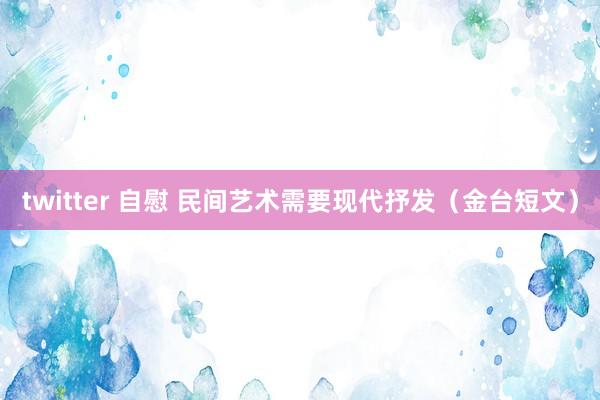 twitter 自慰 民间艺术需要现代抒发（金台短文）